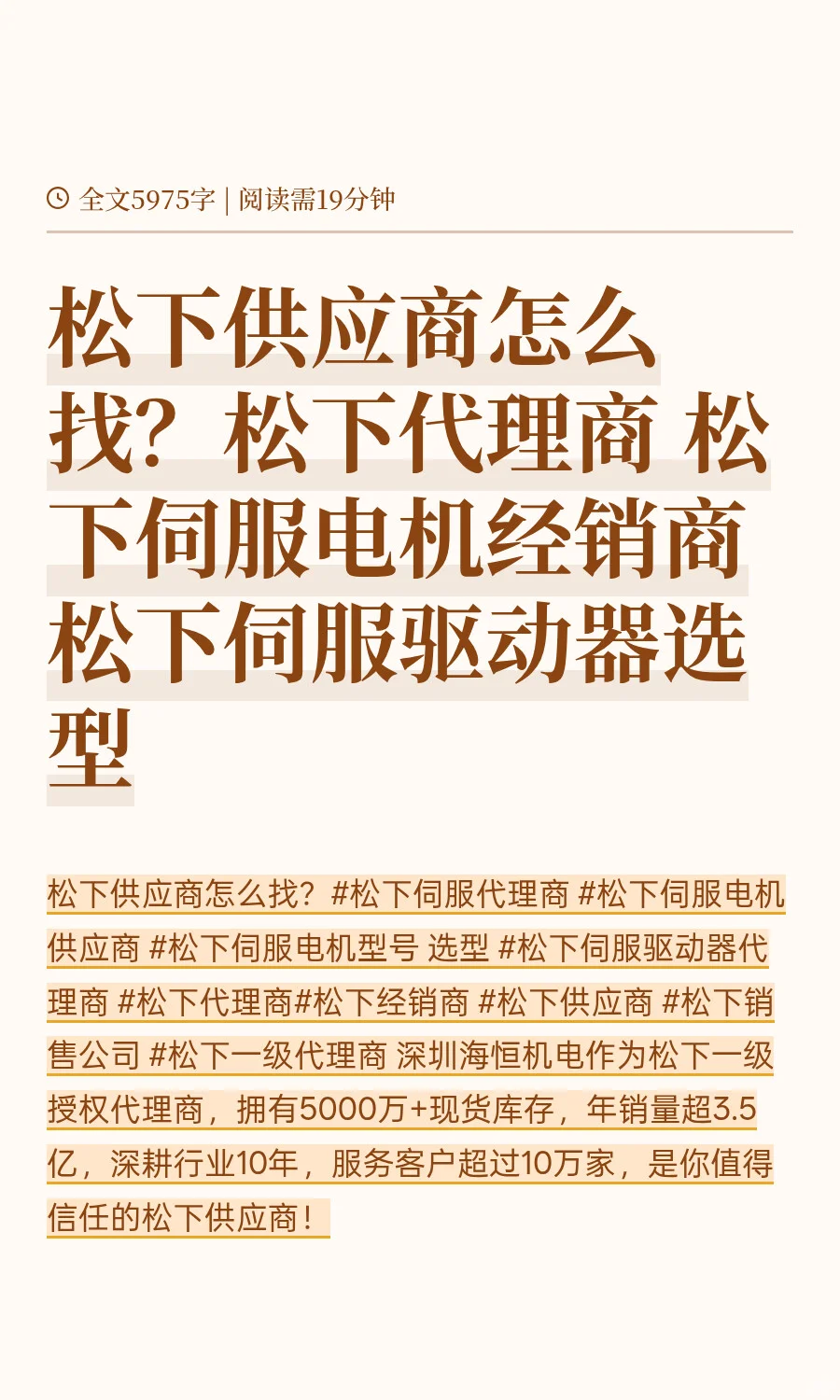 全文5975字 | 阅读需19分钟

松下供应商怎么找？松下代理商 松下伺服电机经销商 松下伺服驱动器选型

松下供应商怎么找？#松下伺服代理商 #松下伺服电机供应商 #松下伺服电机型号 选型 #松下伺服驱动器代理商 #松下代理商#松下经销商 #松下供应商 #松下销售公司 #松下一级代理商 深圳海恒机电作为松下一级授权代理商，拥有5000万+现货库存，年销量超3.5亿，深耕行业10年，服务客户超过10万家，是你值得信任的松下供应商！